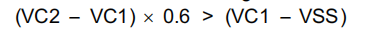 $(VC2 - VC1) \times 0.6 > (VC1 - VSS)$